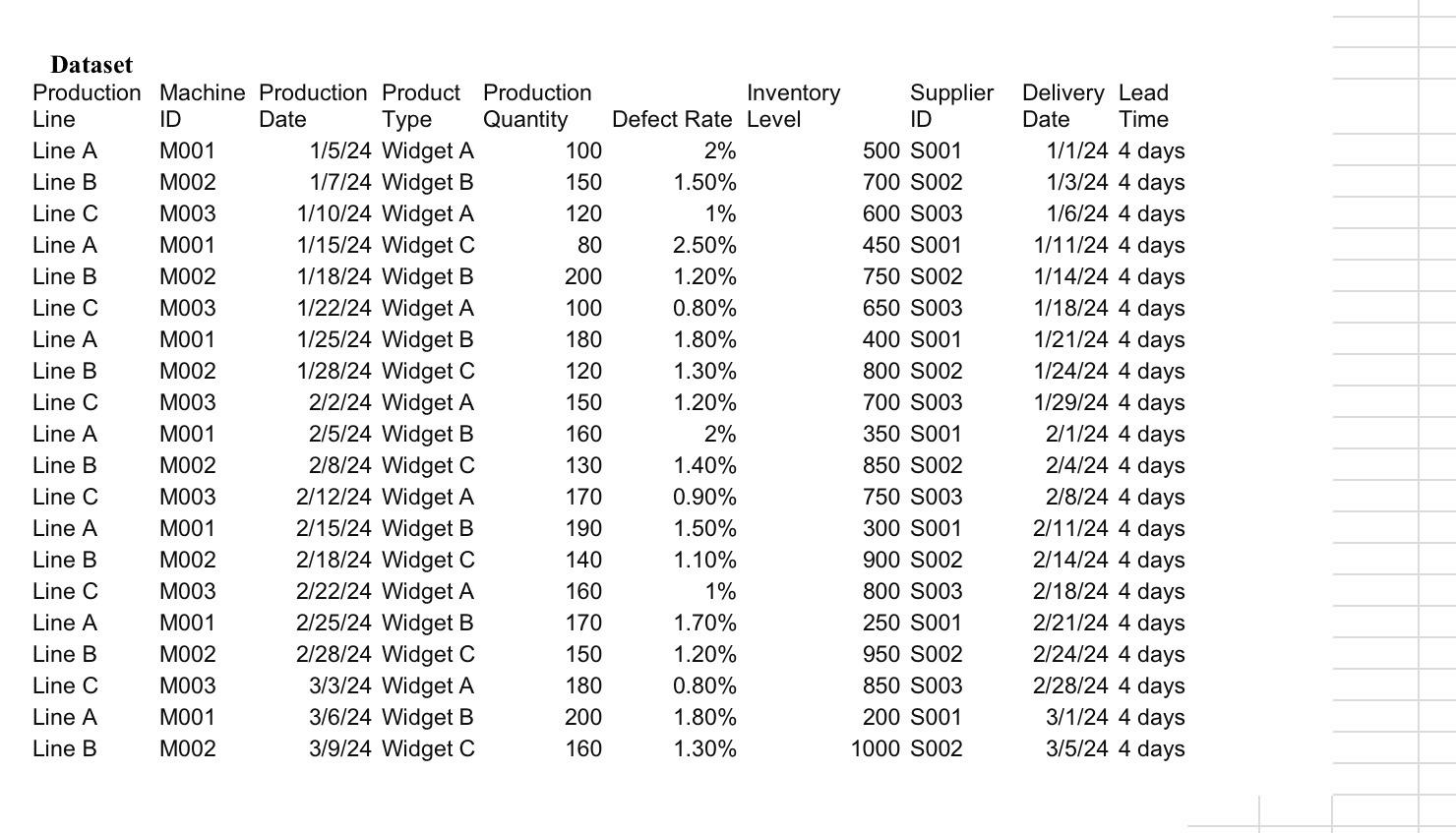 Dataset

| Production Line | Machine ID | Production Date | Product Type | Production Quantity | Defect Rate | Inventory Level | Supplier ID | Delivery Date | Lead Time |
|---|---|---|---|---|---|---|---|---|---|
| Line A | M001 | 1/5/24 | Widget A | 100 | 2% | 500 | S001 | 1/1/24 | 4 days |
| Line B | M002 | 1/7/24 | Widget B | 150 | 1.50% | 700 | S002 | 1/3/24 | 4 days |
| Line C | M003 | 1/10/24 | Widget A | 120 | 1% | 600 | S003 | 1/6/24 | 4 days |
| Line A | M001 | 1/15/24 | Widget C | 80 | 2.50% | 450 | S001 | 1/11/24 | 4 days |
| Line B | M002 | 1/18/24 | Widget B | 200 | 1.20% | 750 | S002 | 1/14/24 | 4 days |
| Line C | M003 | 1/22/24 | Widget A | 100 | 0.80% | 650 | S003 | 1/18/24 | 4 days |
| Line A | M001 | 1/25/24 | Widget B | 180 | 1.80% | 400 | S001 | 1/21/24 | 4 days |
| Line B | M002 | 1/28/24 | Widget C | 120 | 1.30% | 800 | S002 | 1/24/24 | 4 days |
| Line C | M003 | 2/2/24 | Widget A | 150 | 1.20% | 700 | S003 | 1/29/24 | 4 days |
| Line A | M001 | 2/5/24 | Widget B | 160 | 2% | 350 | S001 | 2/1/24 | 4 days |
| Line B | M002 | 2/8/24 | Widget C | 130 | 1.40% | 850 | S002 | 2/4/24 | 4 days |
| Line C | M003 | 2/12/24 | Widget A | 170 | 0.90% | 750 | S003 | 2/8/24 | 4 days |
| Line A | M001 | 2/15/24 | Widget B | 190 | 1.50% | 300 | S001 | 2/11/24 | 4 days |
| Line B | M002 | 2/18/24 | Widget C | 140 | 1.10% | 900 | S002 | 2/14/24 | 4 days |
| Line C | M003 | 2/22/24 | Widget A | 160 | 1% | 800 | S003 | 2/18/24 | 4 days |
| Line A | M001 | 2/25/24 | Widget B | 170 | 1.70% | 250 | S001 | 2/21/24 | 4 days |
| Line B | M002 | 2/28/24 | Widget C | 150 | 1.20% | 950 | S002 | 2/24/24 | 4 days |
| Line C | M003 | 3/3/24 | Widget A | 180 | 0.80% | 850 | S003 | 2/28/24 | 4 days |
| Line A | M001 | 3/6/24 | Widget B | 200 | 1.80% | 200 | S001 | 3/1/24 | 4 days |
| Line B | M002 | 3/9/24 | Widget C | 160 | 1.30% | 1000 | S002 | 3/5/24 | 4 days |